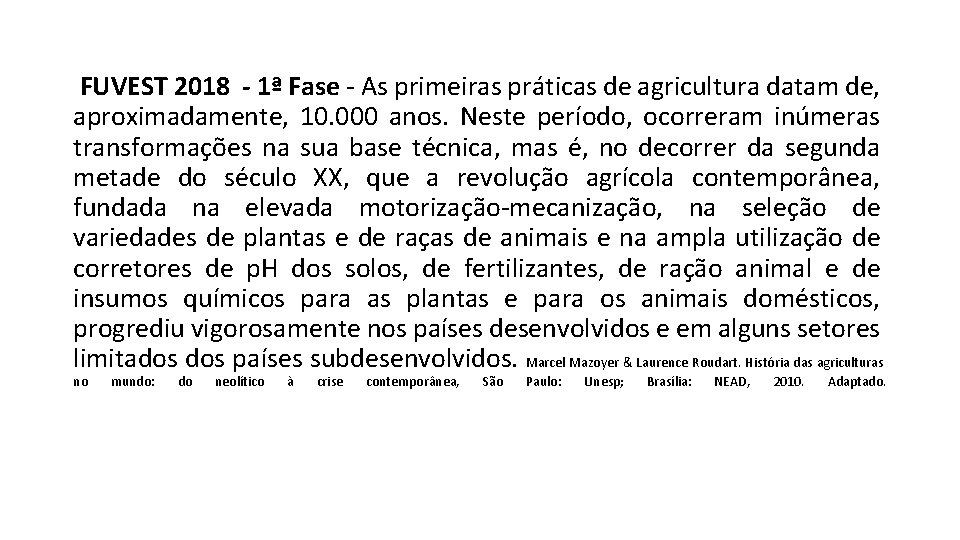 FUVEST 2018 - 1ª Fase - As primeiras práticas de agricultura datam de, aproximadamente, 10.000 anos. Neste período, ocorreram inúmeras transformações na sua base técnica, mas é, no decorrer da segunda metade do século XX, que a revolução agrícola contemporânea, fundada na elevada motorização-mecanização, na seleção de variedades de plantas e de raças de animais e na ampla utilização de corretores de pH dos solos, de fertilizantes, de ração animal e de insumos químicos para as plantas e para os animais domésticos, progrediu vigorosamente nos países desenvolvidos e em alguns setores limitados dos países subdesenvolvidos. Marcel Mazoyer & Laurence Roudart. História das agriculturas no mundo: do neolítico à crise contemporânea, São Paulo: Unesp; Brasília: NEAD, 2010. Adaptado.